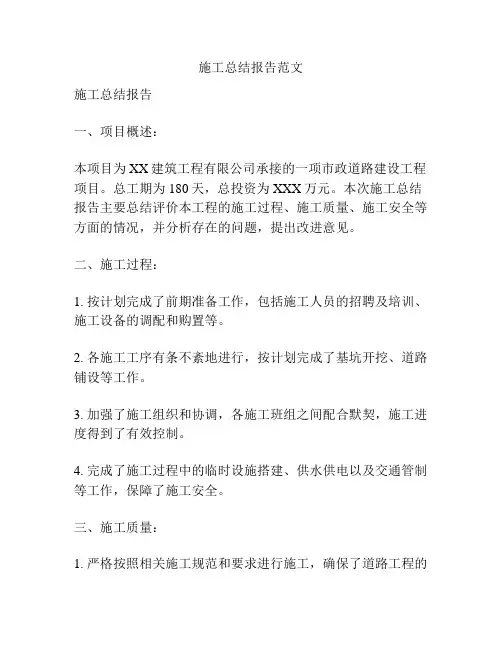 施工总结报告范文

施工总结报告

一、项目概述：

本项目为XX建筑工程有限公司承接的一项市政道路建设工程项目。总工期为180天，总投资为XXX万元。本次施工总结报告主要总结评价本工程的施工过程、施工质量、施工安全等方面的情况，并分析存在的问题，提出改进意见。

二、施工过程：

1. 按计划完成了前期准备工作，包括施工人员的招聘及培训、施工设备的调配和购置等。

2. 各施工工序有条不紊地进行，按计划完成了基坑开挖、道路铺设等工作。

3. 加强了施工组织和协调，各施工班组之间配合默契，施工进度得到了有效控制。

4. 完成了施工过程中的临时设施搭建、供水供电以及交通管制等工作，保障了施工安全。

三、施工质量：

1. 严格按照相关施工规范和要求进行施工，确保了道路工程的